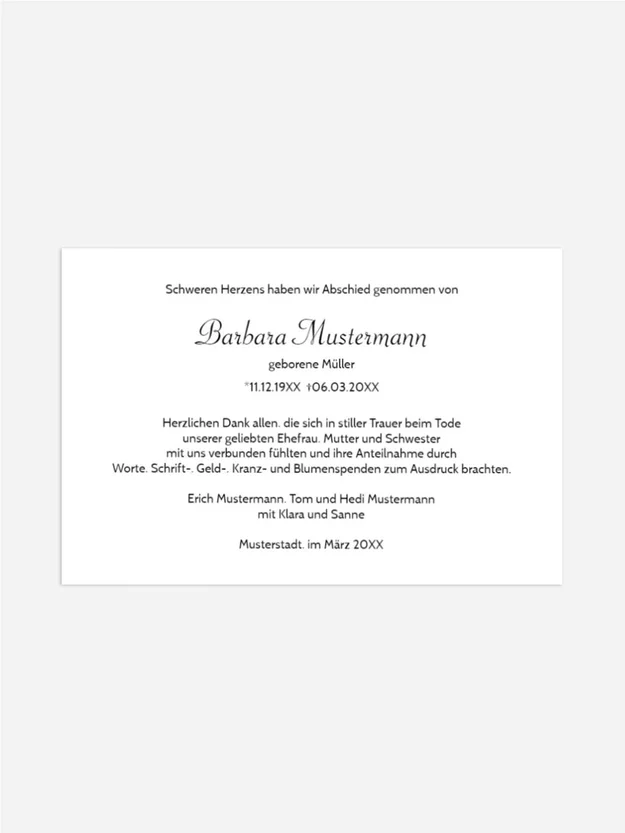 Schweren Herzens haben wir Abschied genommen von

Barbara Mustermann

geborene Müller

*11.12.19XX †06.03.20XX

Herzlichen Dank allen. die sich in stiller Trauer beim Tode unserer geliebten Ehefrau. Mutter und Schwester mit uns verbunden fühlten und ihre Anteilnahme durch Worte. Schrift-. Geld-. Kranz- und Blumenspenden zum Ausdruck brachten.

Erich Mustermann. Tom und Hedi Mustermann
mit Klara und Sanne

Musterstadt. im März 20XX